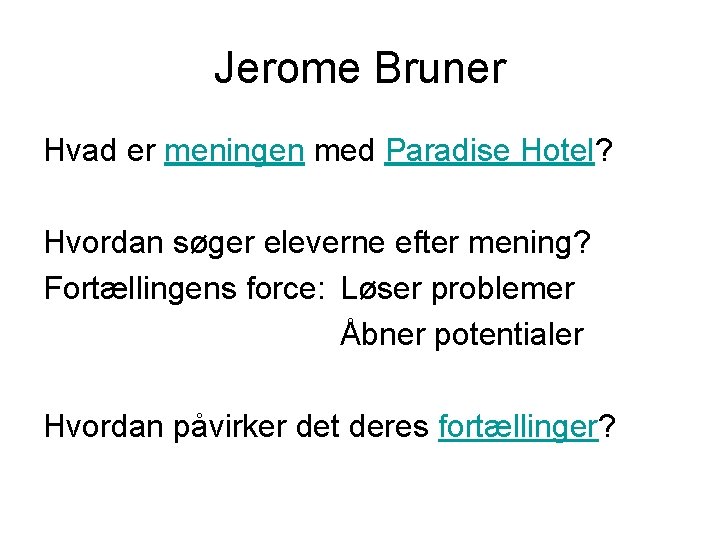 Jerome Bruner

Hvad er meningen med Paradise Hotel?

Hvordan søger eleverne efter mening?
Fortællingens force: Løser problemer
Åbner potentialer

Hvordan påvirker det deres fortællinger?